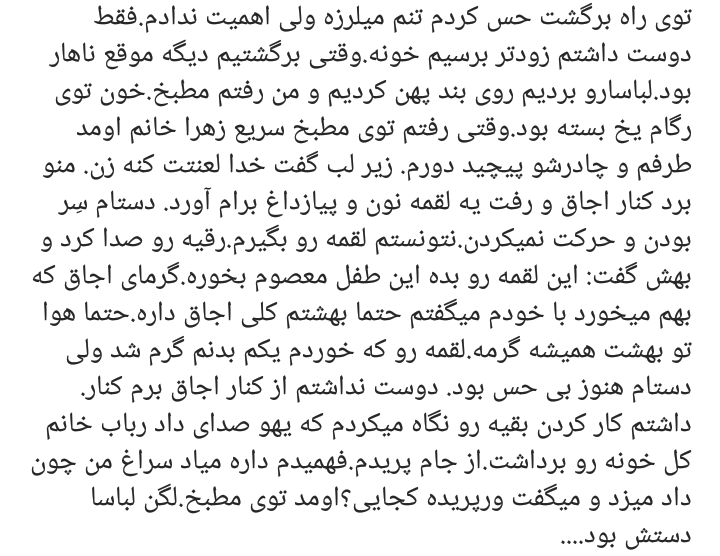 توی راه برگشت حس کردم تنم میلرزه ولی اهمیت ندادم.فقط دوست داشتم زودتر برسیم خونه.وقتی برگشتیم دیگه موقع ناهار بود.لباسارو بردیم روی بند پهن کردیم و من رفتم مطبخ.خون توی رگام یخ بسته بود.وقتی رفتم توی مطبخ سریع زهرا خانم اومد طرفم و چادرشو پیچید دورم. زیر لب گفت خدا لعنتت کنه زن. منو برد کنار اجاق و رفت یه لقمه نون و پیازداغ برام آورد. دستام سِر بودن و حرکت نمیکردن.نتونستم لقمه رو بگیرم.رقیه رو صدا کرد و بهش گفت: این لقمه رو بده این طفل معصوم بخوره.گرمای اجاق که بهم میخورد با خودم میگفتم حتما بهشتم کلی اجاق داره.حتما هوا تو بهشت همیشه گرمه.لقمه رو که خوردم یکم بدنم گرم شد ولی دستام هنوز بی حس بود. دوست نداشتم از کنار اجاق برم کنار. داشتم کار کردن بقیه رو نگاه میکردم که یهو صدای داد رباب خانم کل خونه رو برداشت.از جام پریدم.فهمیدم داره میاد سراغ من چون داد میزد و میگفت ورپریده کجایی؟اومد توی مطبخ.لگن لباسا دستش بود....